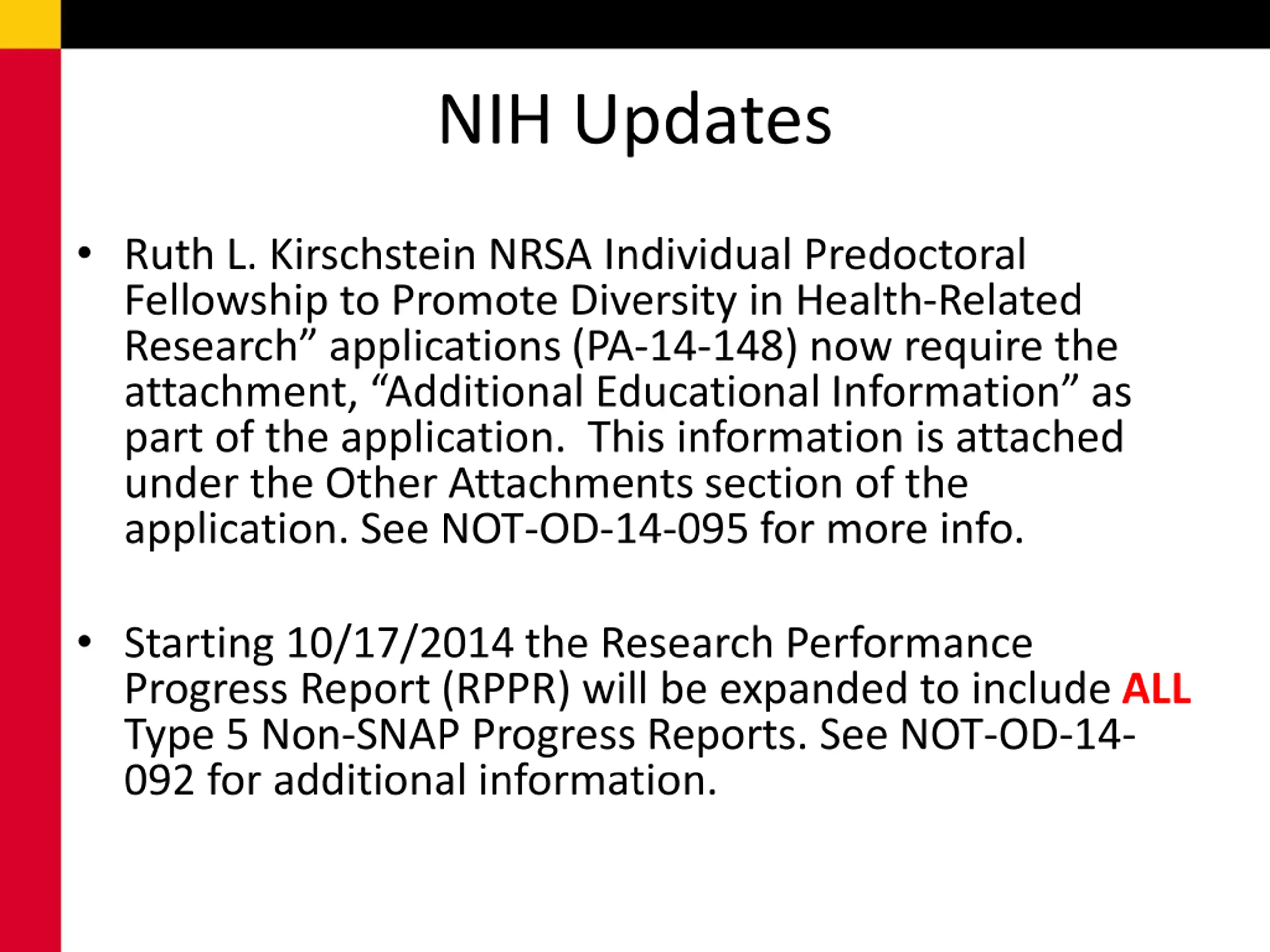 NIH Updates

• Ruth L. Kirschstein NRSA Individual Predoctoral Fellowship to Promote Diversity in Health-Related Research” applications (PA-14-148) now require the attachment, “Additional Educational Information” as part of the application. This information is attached under the Other Attachments section of the application. See NOT-OD-14-095 for more info.

• Starting 10/17/2014 the Research Performance Progress Report (RPPR) will be expanded to include ALL Type 5 Non-SNAP Progress Reports. See NOT-OD-14-092 for additional information.